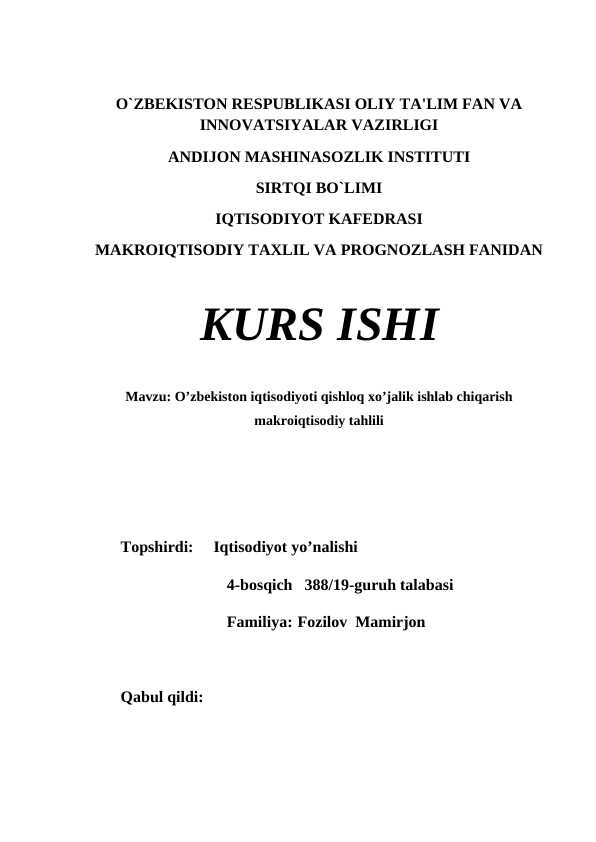 O`ZBEKISTON RESPUBLIKASI OLIY TA'LIM FAN VA INNOVATSIYALAR VAZIRLIGI

ANDIJON MASHINASOZLIK INSTITUTI

SIRTQI BO`LIMI

IQTISODIYOT KAFEDRASI

MAKROIQTISODIY TAXLIL VA PROGNOZLASH FANIDAN

KURS ISHI

Mavzu: O’zbekiston iqtisodiyoti qishloq xo’jalik ishlab chiqarish makroiqtisodiy tahlili

Topshirdi: Iqtisodiyot yo’nalishi

4-bosqich 388/19-guruh talabasi

Familiya: Fozilov Mamirjon

Qabul qildi: